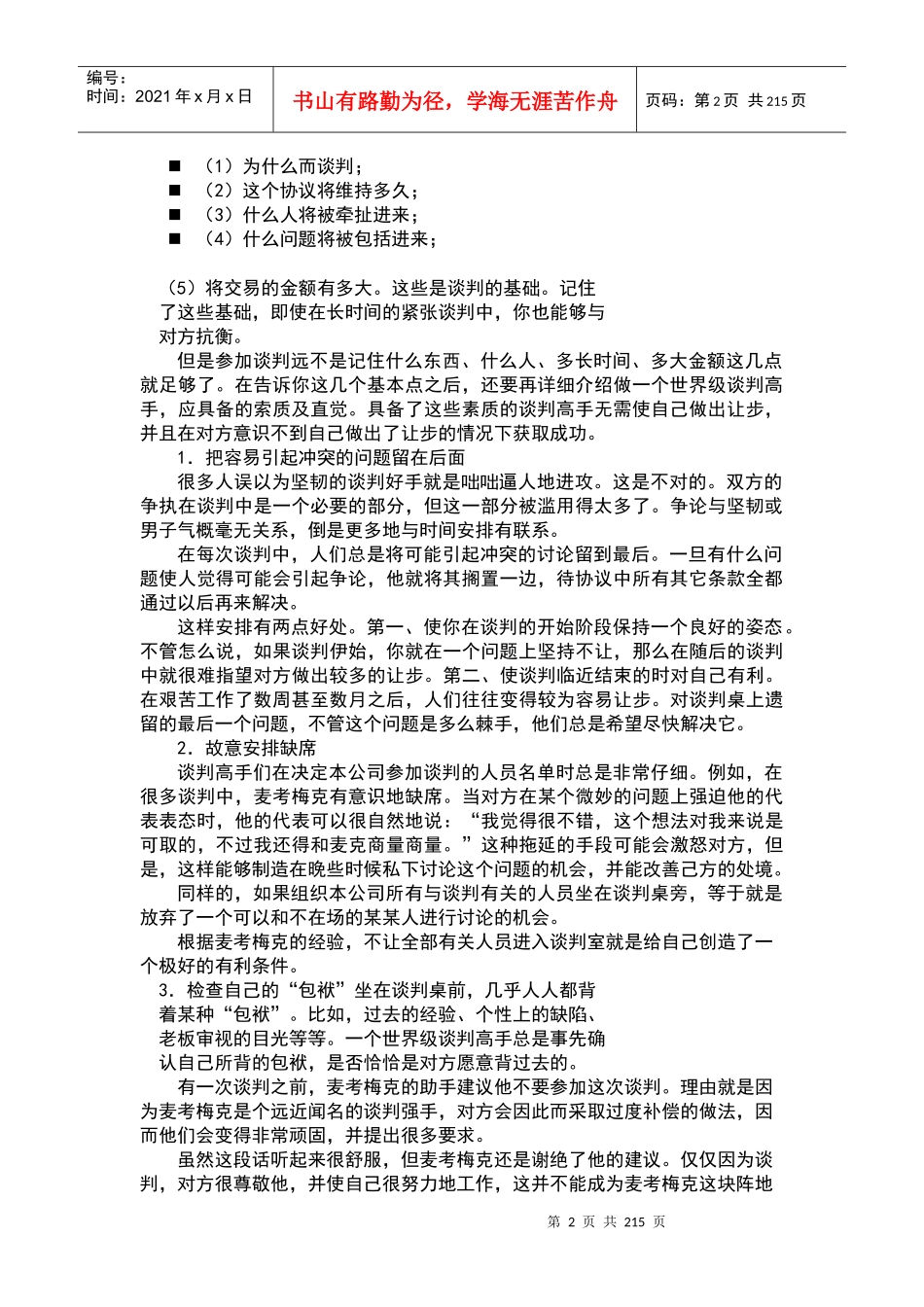 编号：
时间：2021 年 x 月 x 日

书山有路勤为径，学海无涯苦作舟

页码：第 2 页 共 215 页

■ （1）为什么而谈判；
■ （2）这个协议将维持多久；
■ （3）什么人将被牵扯进来；
■ （4）什么问题将被包括进来；

（5）将交易的金额有多大。这些是谈判的基础。记住了这些基础，即使在长时间的紧张谈判中，你也能够与对方抗衡。

但是参加谈判远不是记住什么东西、什么人、多长时间、多大金额这几点就足够了。在告诉你这几个基本点之后，还要再详细介绍做一个世界级谈判高手，应具备的索质及直觉。具备了这些素质的谈判高手无需使自己做出让步，并且在对方意识不到自己做出了让步的情况下获取成功。

1．把容易引起冲突的问题留在后面

很多人误以为坚韧的谈判好手就是咄咄逼人地进攻。这是不对的。双方的争执在谈判中是一个必要的部分，但这一部分被滥用得太多了。争论与坚韧或男子气概毫无关系，倒是更多地与时间安排有联系。

在每次谈判中，人们总是将可能引起冲突的讨论留到最后。一旦有什么问题使人觉得可能会引起争论，他就将其搁置一边，待协议中所有其它条款全都通过以后再来解决。

这样安排有两点好处。第一、使你在谈判的开始阶段保持一个良好的姿态。不管怎么说，如果谈判伊始，你就在一个问题上坚持不让，那么在随后的谈判中就很难指望对方做出较多的让步。第二、使谈判临近结束的时对自己有利。在艰苦工作了数周甚至数月之后，人们往往变得较为容易让步。对谈判桌上遗留的最后一个问题，不管这个问题是多么棘手，他们总是希望尽快解决它。

2．故意安排缺席

谈判高手们在决定本公司参加谈判的人员名单时总是非常仔细。例如，在很多谈判中，麦考梅克有意识地缺席。当对方在某个微妙的问题上强迫他的代表表态时，他的代表可以很自然地说：“我觉得很不错，这个想法对我来说是可取的，不过我还得和麦克商量商量。”这种拖延的手段可能会激怒对方，但是，这样能够制造在晚些时候私下讨论这个问题的机会，并能改善己方的处境。

同样的，如果组织本公司所有与谈判有关的人员坐在谈判桌旁，等于就是放弃了一个可以和不在场的某某人进行讨论的机会。

根据麦考梅克的经验，不让全部有关人员进入谈判室就是给自己创造了一个极好的有利条件。

3．检查自己的“包袱”坐在谈判桌前，几乎人人都背着某种“包袱”。比如，过去的经验、个性上的缺陷、老板审视的目光等等。一个世界级谈判高手总是事先确认自己所背的包袱，是否恰恰是对方愿意背过去的。

有一次谈判之前，麦考梅克的助手建议他不要参加这次谈判。理由就是因为麦考梅克是个远近闻名的谈判强手，对方会因此而采取过度补偿的做法，因而他们会变得非常顽固，并提出很多要求。

虽然这段话听起来很舒服，但麦考梅克还是谢绝了他的建议。仅仅因为谈判，对方很尊敬他，并使自己很努力地工作，这并不能成为麦考梅克这块阵地

第 2 页 共 215 页